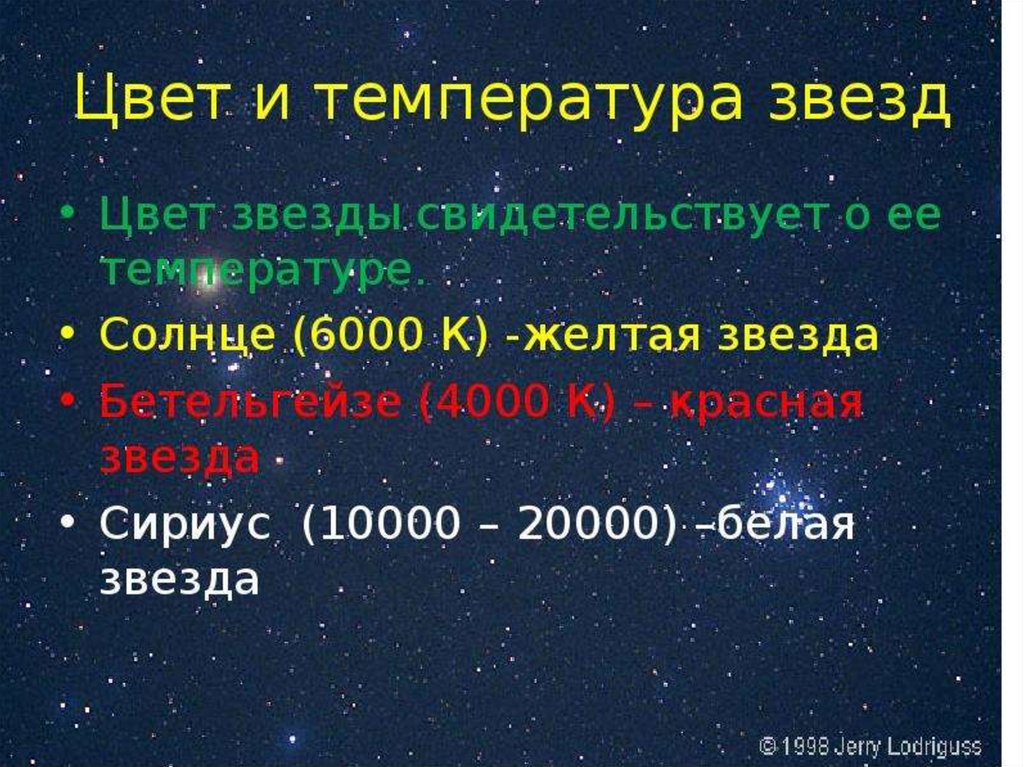 Цвет и температура звезд

• Цвет звезды свидетельствует о ее температуре.
• Солнце (6000 К) -желтая звезда
• Бетельгейзе (4000 К) – красная звезда
• Сириус (10000 – 20000) –белая звезда

© 1998 Jerry Lodriguss